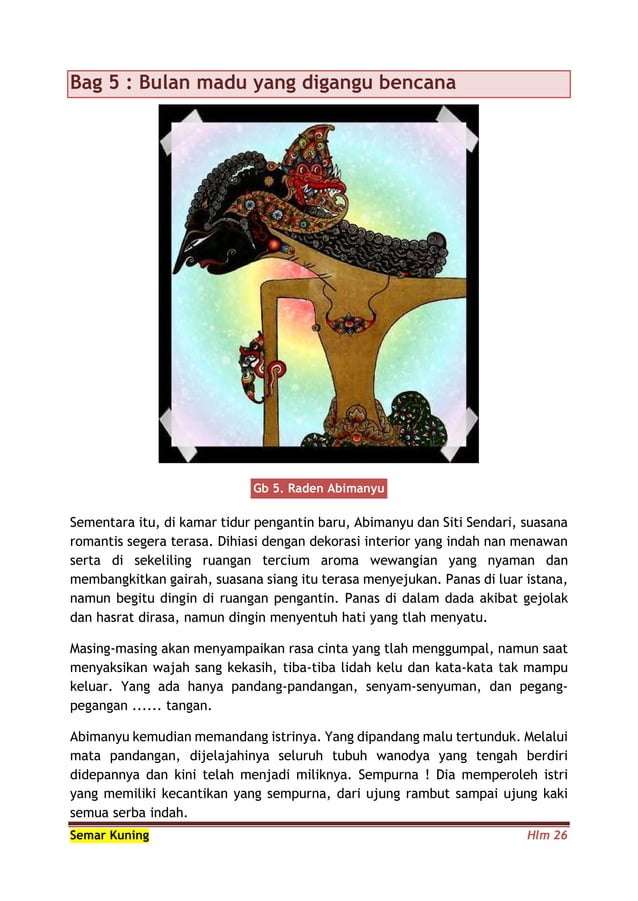 Bag 5 : Bulan madu yang digangu bencana

Gb 5. Raden Abimanyu

Sementara itu, di kamar tidur pengantin baru, Abimanyu dan Siti Sendari, suasana romantis segera terasa. Dihiasi dengan dekorasi interior yang indah nan menawan serta di sekeliling ruangan tercium aroma wewangian yang nyaman dan membangkitkan gairah, suasana siang itu terasa menyejukan. Panas di luar istana, namun begitu dingin di ruangan pengantin. Panas di dalam dada akibat gejolak dan hasrat dirasa, namun dingin menyentuh hati yang tlah menyatu.

Masing-masing akan menyampaikan rasa cinta yang tlah menggumpal, namun saat menyaksikan wajah sang kekasih, tiba-tiba lidah kelu dan kata-kata tak mampu keluar. Yang ada hanya pandang-pandangan, senyam-senyuman, dan pegang-pegangan ...... tangan.

Abimanyu kemudian memandang istrinya. Yang dipandang malu tertunduk. Melalui mata pandangan, dijelajahinya seluruh tubuh wanodya yang tengah berdiri didepannya dan kini telah menjadi miliknya. Sempurna ! Dia memperoleh istri yang memiliki kecantikan yang sempurna, dari ujung rambut sampai ujung kaki semua serba indah.

Semar Kuning

Hlm 26